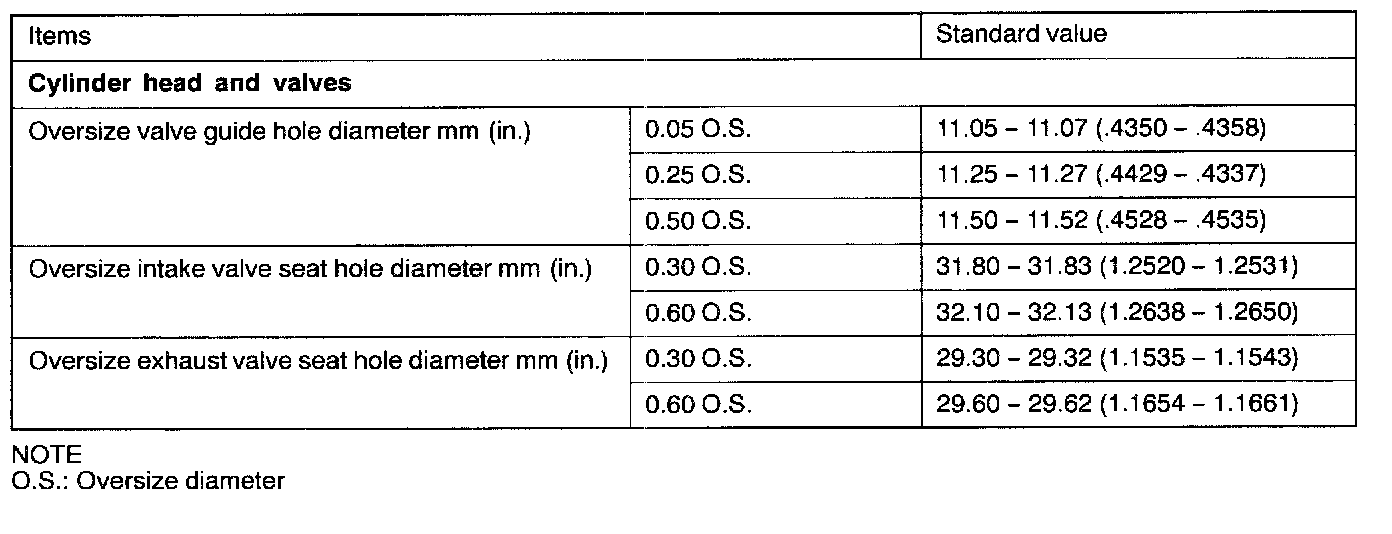 | Items | | Standard value |
|---|---|---|
| Cylinder head and valves | | |
| Oversize valve guide hole diameter mm (in.) | 0.05 O.S. | 11.05 – 11.07 (.4350 – .4358) |
| | 0.25 O.S. | 11.25 – 11.27 (.4429 – .4337) |
| | 0.50 O.S. | 11.50 – 11.52 (.4528 – .4535) |
| Oversize intake valve seat hole diameter mm (in.) | 0.30 O.S. | 31.80 – 31.83 (1.2520 – 1.2531) |
| | 0.60 O.S. | 32.10 – 32.13 (1.2638 – 1.2650) |
| Oversize exhaust valve seat hole diameter mm (in.) | 0.30 O.S. | 29.30 – 29.32 (1.1535 – 1.1543) |
| | 0.60 O.S. | 29.60 – 29.62 (1.1654 – 1.1661) |

NOTE
O.S.: Oversize diameter